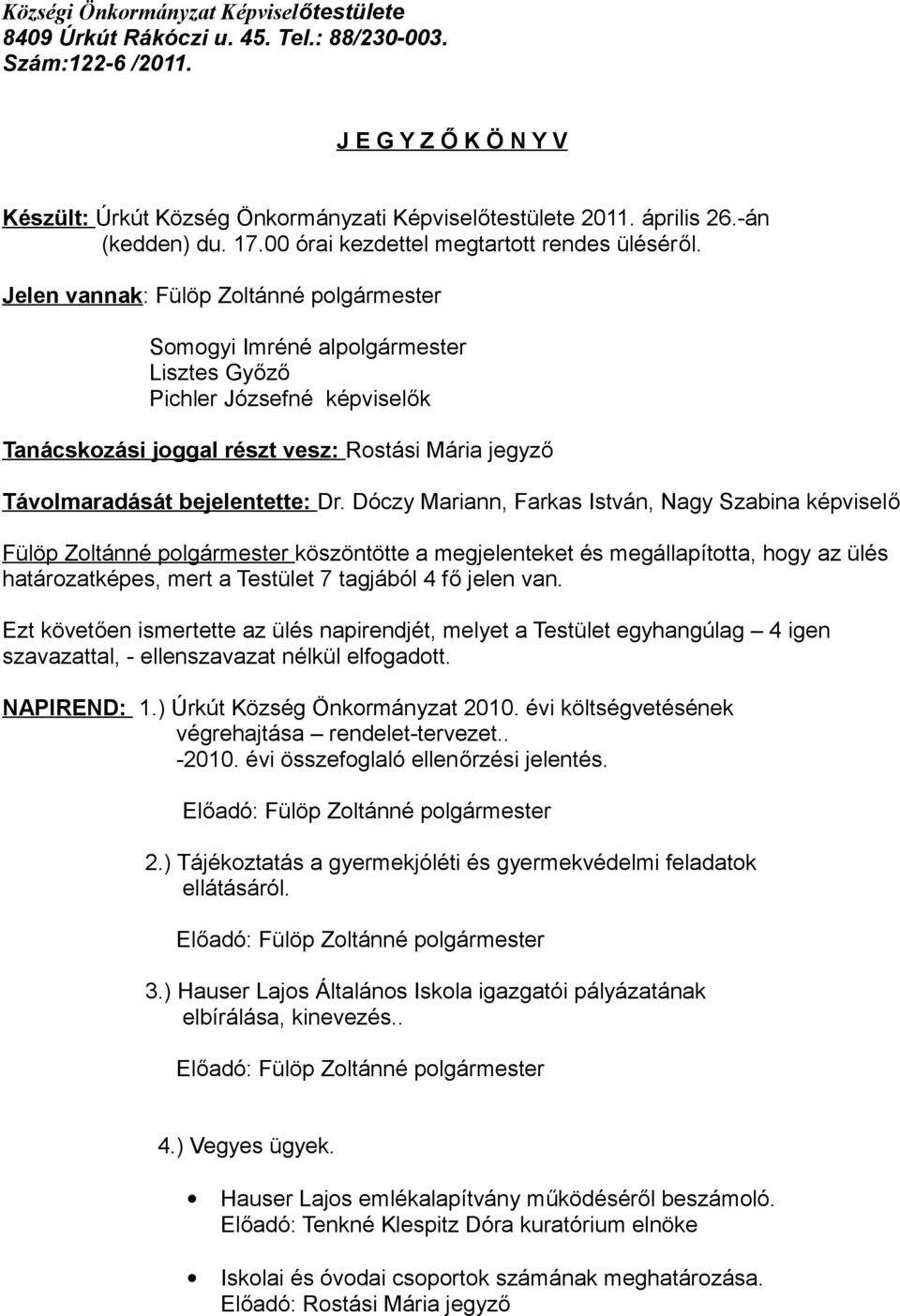 Községi Önkormányzat Képviselőtestülete
8409 Úrkút Rákóczi u. 45. Tel.: 88/230-003.
Szám:122-6 /2011.

J E G Y Z Ő K Ö N Y V

Készült: Úrkút Község Önkormányzati Képviselőtestülete 2011. április 26.-án (kedden) du. 17.00 órai kezdettel megtartott rendes üléséről.

Jelen vannak: Fülöp Zoltánné polgármester

Somogyi Imréné alpolgármester
Lisztes Győző
Pichler Józsefné képviselők

Tanácskozási joggal részt vesz: Rostási Mária jegyző

Távolmaradását bejelentette: Dr. Dóczy Mariann, Farkas István, Nagy Szabina képviselő

Fülöp Zoltánné polgármester köszöntötte a megjelenteket és megállapította, hogy az ülés határozatképes, mert a Testület 7 tagjából 4 fő jelen van.

Ezt követően ismertette az ülés napirendjét, melyet a Testület egyhangúlag – 4 igen szavazattal, - ellenszavazat nélkül elfogadott.

NAPIREND: 1.) Úrkút Község Önkormányzat 2010. évi költségvetésének végrehajtása – rendelet-tervezet..
-2010. évi összefoglaló ellenőrzési jelentés.

Előadó: Fülöp Zoltánné polgármester

2.) Tájékoztatás a gyermekjóléti és gyermekvédelmi feladatok ellátásáról.

Előadó: Fülöp Zoltánné polgármester

3.) Hauser Lajos Általános Iskola igazgatói pályázatának elbírálása, kinevezés..

Előadó: Fülöp Zoltánné polgármester

4.) Vegyes ügyek.

• Hauser Lajos emlékalapítvány működéséről beszámoló.
Előadó: Tenkné Klespitz Dóra kuratórium elnöke

• Iskolai és óvodai csoportok számának meghatározása.
Előadó: Rostási Mária jegyző